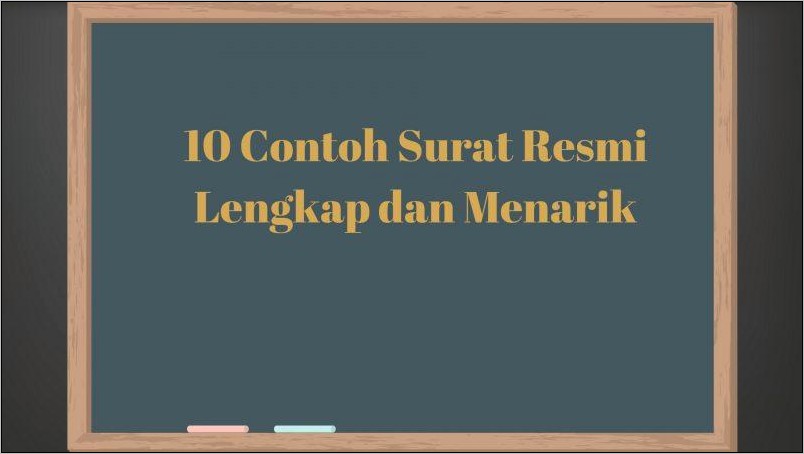 10 Contoh Surat Resmi Lengkap dan Menarik